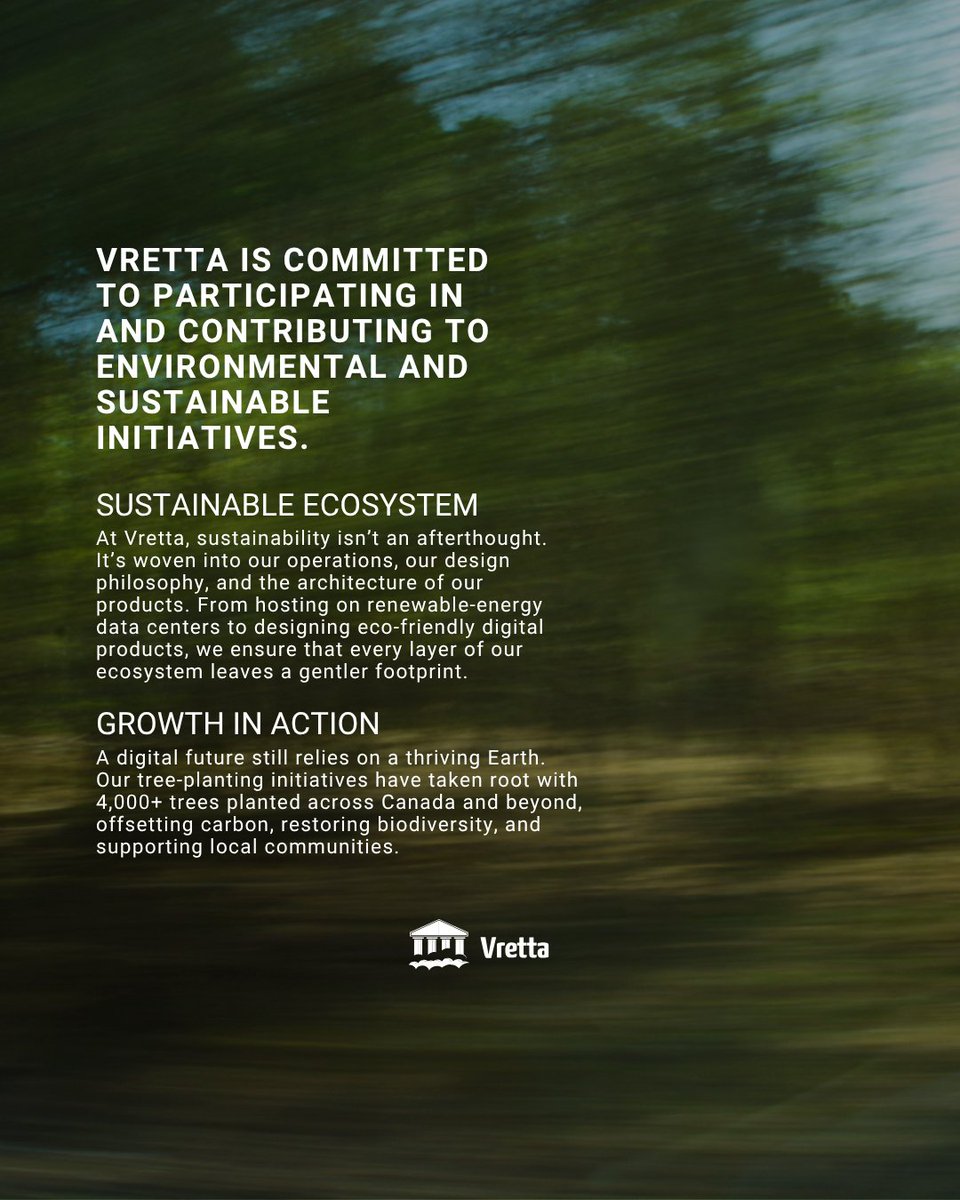 VRETTA IS COMMITTED TO PARTICIPATING IN AND CONTRIBUTING TO ENVIRONMENTAL AND SUSTAINABLE INITIATIVES.

SUSTAINABLE ECOSYSTEM

At Vretta, sustainability isn't an afterthought. It's woven into our operations, our design philosophy, and the architecture of our products. From hosting on renewable-energy data centers to designing eco-friendly digital products, we ensure that every layer of our ecosystem leaves a gentler footprint.

GROWTH IN ACTION

A digital future still relies on a thriving Earth. Our tree-planting initiatives have taken root with 4,000+ trees planted across Canada and beyond, offsetting carbon, restoring biodiversity, and supporting local communities.

Vretta